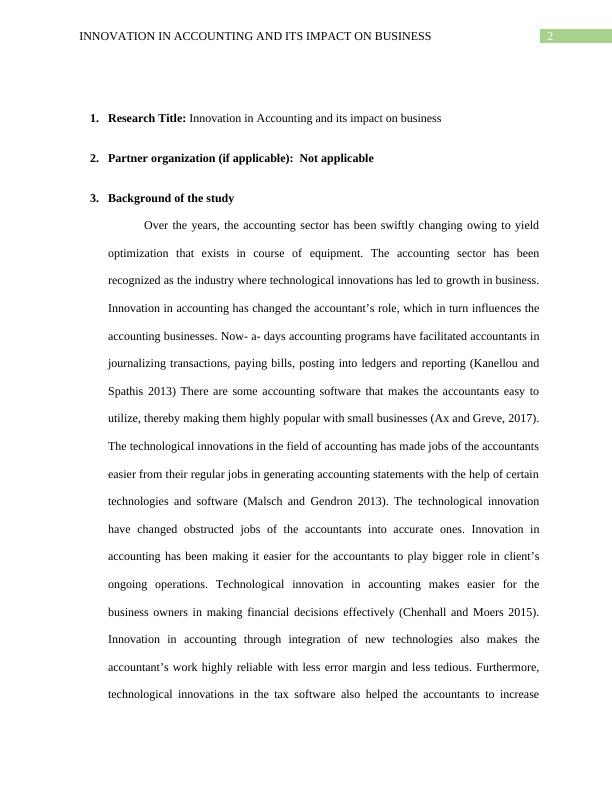 INNOVATION IN ACCOUNTING AND ITS IMPACT ON BUSINESS 2

1. **Research Title:** Innovation in Accounting and its impact on business

2. **Partner organization (if applicable): Not applicable**

3. **Background of the study**

Over the years, the accounting sector has been swiftly changing owing to yield optimization that exists in course of equipment. The accounting sector has been recognized as the industry where technological innovations has led to growth in business. Innovation in accounting has changed the accountant's role, which in turn influences the accounting businesses. Now- a- days accounting programs have facilitated accountants in journalizing transactions, paying bills, posting into ledgers and reporting (Kanellou and Spathis 2013) There are some accounting software that makes the accountants easy to utilize, thereby making them highly popular with small businesses (Ax and Greve, 2017). The technological innovations in the field of accounting has made jobs of the accountants easier from their regular jobs in generating accounting statements with the help of certain technologies and software (Malsch and Gendron 2013). The technological innovation have changed obstructed jobs of the accountants into accurate ones. Innovation in accounting has been making it easier for the accountants to play bigger role in client's ongoing operations. Technological innovation in accounting makes easier for the business owners in making financial decisions effectively (Chenhall and Moers 2015). Innovation in accounting through integration of new technologies also makes the accountant's work highly reliable with less error margin and less tedious. Furthermore, technological innovations in the tax software also helped the accountants to increase